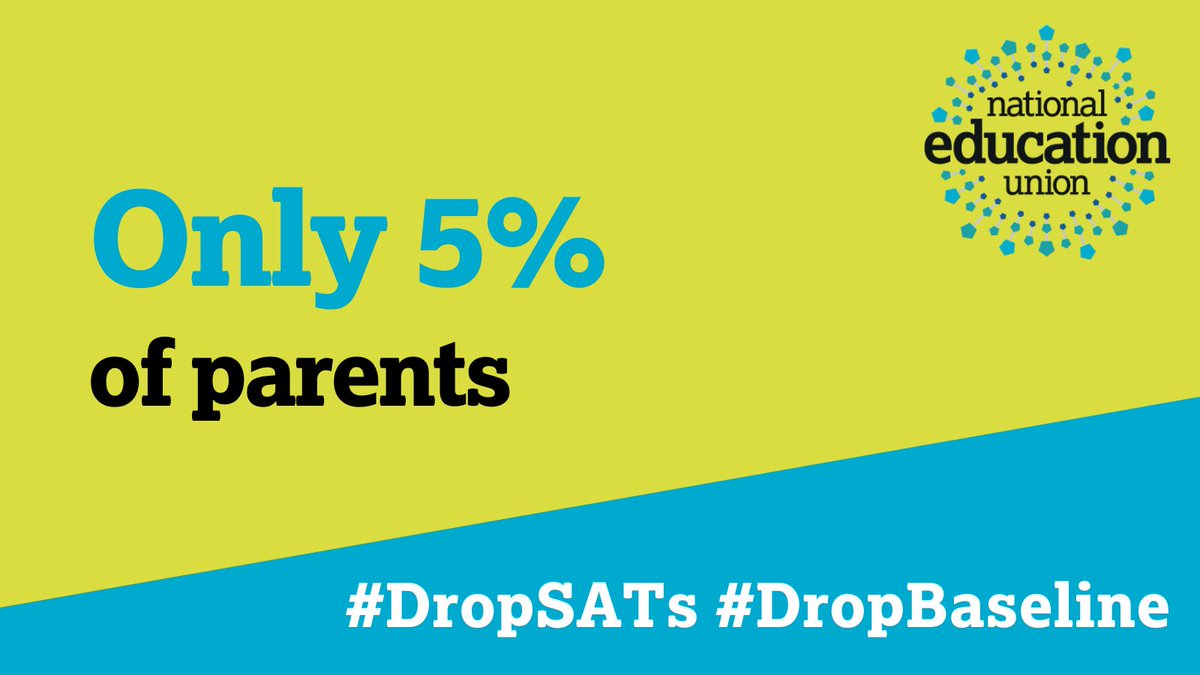 national
education
union

Only 5%
of parents

#DropSATs #DropBaseline